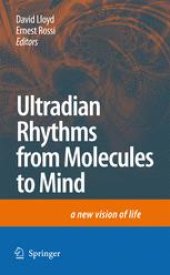 David Lloyd
Ernest Rossi
Editors

Ultradian Rhythms from Molecules to Mind

a new vision of life

Springer